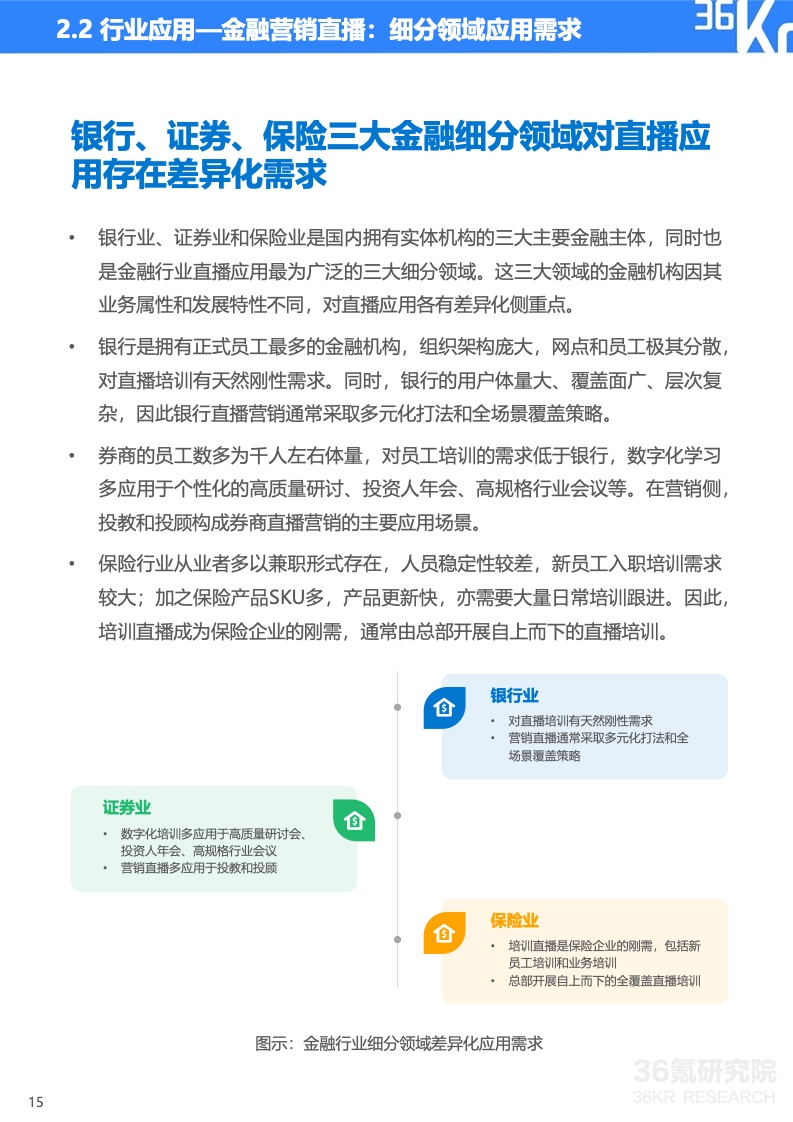 2.2 行业应用—金融营销直播：细分领域应用需求

36Kr

银行、证券、保险三大金融细分领域对直播应用存在差异化需求

• 银行业、证券业和保险业是国内拥有实体机构的三大主要金融主体，同时也是金融行业直播应用最为广泛的三大细分领域。这三大领域的金融机构因其业务属性和发展特性不同，对直播应用各有差异化侧重点。

• 银行是拥有正式员工最多的金融机构，组织架构庞大，网点和员工极其分散，对直播培训有天然刚性需求。同时，银行的用户体量大、覆盖面广、层次复杂，因此银行直播营销通常采取多元化打法和全场景覆盖策略。

• 券商的员工数多为千人左右体量，对员工培训的需求低于银行，数字化学习多应用于个性化的高质量研讨、投资人年会、高规格行业会议等。在营销侧，投教和投顾构成券商直播营销的主要应用场景。

• 保险行业从业者多以兼职形式存在，人员稳定性较差，新员工入职培训需求较大；加之保险产品SKU多，产品更新快，亦需要大量日常培训跟进。因此，培训直播成为保险企业的刚需，通常由总部开展自上而下的直播培训。

银行业
• 对直播培训有天然刚性需求
• 营销直播通常采取多元化打法和全场景覆盖策略

证券业
• 数字化培训多应用于高质量研讨会、投资人年会、高规格行业会议
• 营销直播多应用于投教和投顾

保险业
• 培训直播是保险企业的刚需，包括新员工培训和业务培训
• 总部开展自上而下的全覆盖直播培训

图示：金融行业细分领域差异化应用需求

36氪研究院
36KR RESEARCH

15